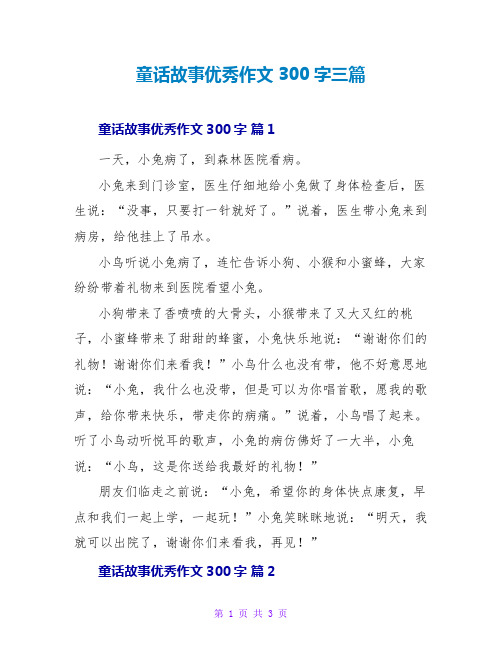 童话故事优秀作文 300 字三篇

童话故事优秀作文 300 字 篇 1

一天，小兔病了，到森林医院看病。

小兔来到门诊室，医生仔细地给小兔做了身体检查后，医生说：“没事，只要打一针就好了。”说着，医生带小兔来到病房，给他挂上了吊水。

小鸟听说小兔病了，连忙告诉小狗、小猴和小蜜蜂，大家纷纷带着礼物来到医院看望小兔。

小狗带来了香喷喷的大骨头，小猴带来了又大又红的桃子，小蜜蜂带来了甜甜的蜂蜜，小兔快乐地说：“谢谢你们的礼物！谢谢你们来看我！”小鸟什么也没有带，他不好意思地说：“小兔，我什么也没带，但是可以为你唱首歌，愿我的歌声，给你带来快乐，带走你的病痛。”说着，小鸟唱了起来。听了小鸟动听悦耳的歌声，小兔的病仿佛好了一大半，小兔说：“小鸟，这是你送给我最好的礼物！”

朋友们临走之前说：“小兔，希望你的身体快点康复，早点和我们一起上学，一起玩！”小兔笑眯眯地说：“明天，我就可以出院了，谢谢你们来看我，再见！”

童话故事优秀作文 300 字 篇 2

第 1 页 共 3 页